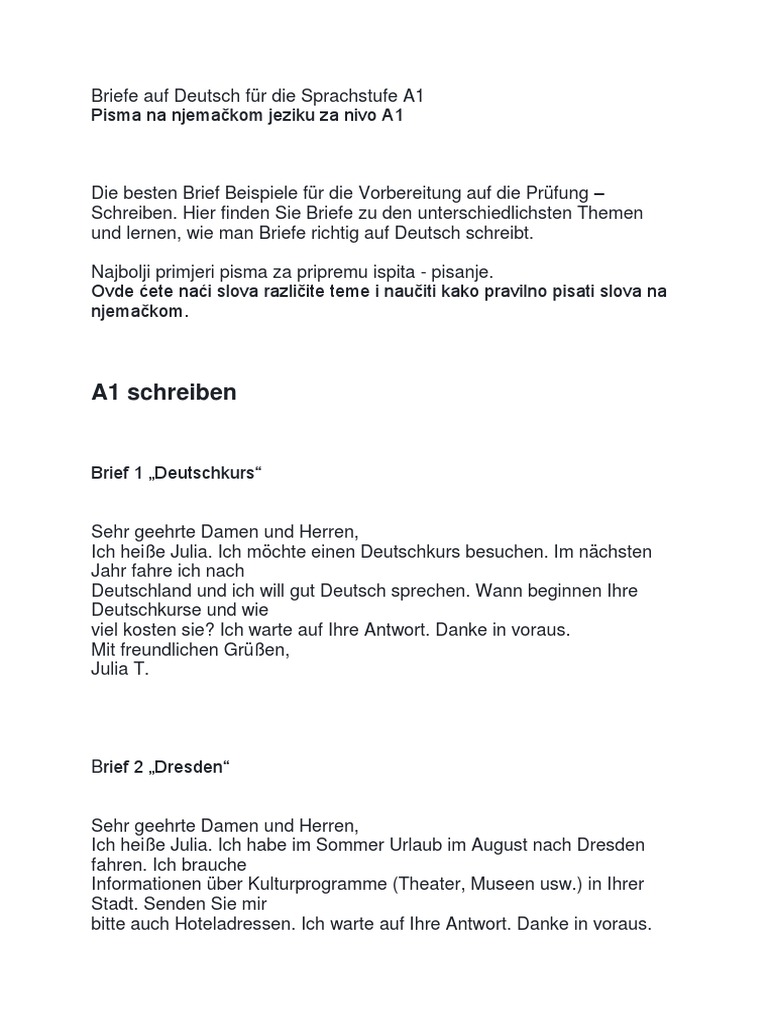 Briefe auf Deutsch für die Sprachstufe A1
Pisma na njemačkom jeziku za nivo A1

Die besten Brief Beispiele für die Vorbereitung auf die Prüfung – Schreiben. Hier finden Sie Briefe zu den unterschiedlichsten Themen und lernen, wie man Briefe richtig auf Deutsch schreibt.

Najbolji primjeri pisma za pripremu ispita - pisanje.
Ovde ćete naći slova različite teme i naučiti kako pravilno pisati slova na njemačkom.

A1 schreiben

Brief 1 „Deutschkurs“

Sehr geehrte Damen und Herren,
Ich heiße Julia. Ich möchte einen Deutschkurs besuchen. Im nächsten Jahr fahre ich nach Deutschland und ich will gut Deutsch sprechen. Wann beginnen Ihre Deutschkurse und wie viel kosten sie? Ich warte auf Ihre Antwort. Danke in voraus.
Mit freundlichen Grüßen,
Julia T.

Brief 2 „Dresden“

Sehr geehrte Damen und Herren,
Ich heiße Julia. Ich habe im Sommer Urlaub im August nach Dresden fahren. Ich brauche Informationen über Kulturprogramme (Theater, Museen usw.) in Ihrer Stadt. Senden Sie mir bitte auch Hoteladressen. Ich warte auf Ihre Antwort. Danke in voraus.